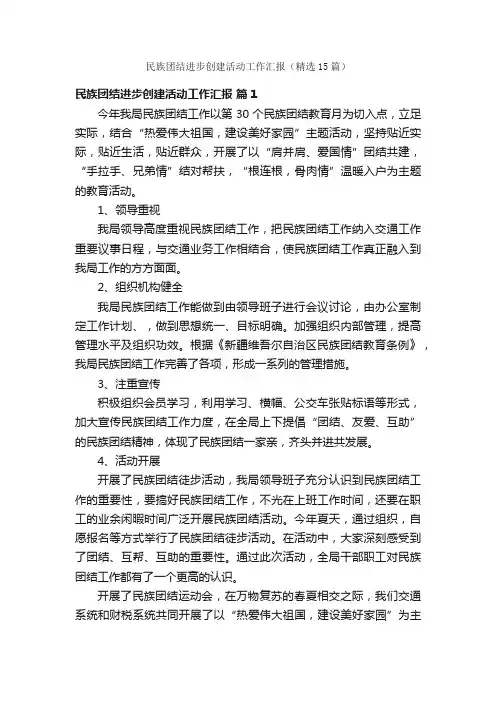 民族团结进步创建活动工作汇报（精选15篇）

民族团结进步创建活动工作汇报 篇1

今年我局民族团结工作以第30个民族团结教育月为切入点，立足实际，结合“热爱伟大祖国，建设美好家园”主题活动，坚持贴近实际，贴近生活，贴近群众，开展了以“肩并肩、爱国情”团结共建，“手拉手、兄弟情”结对帮扶，“根连根，骨肉情”温暖入户为主题的教育活动。

1、领导重视

我局领导高度重视民族团结工作，把民族团结工作纳入交通工作重要议事日程，与交通业务工作相结合，使民族团结工作真正融入到我局工作的方方面面。

2、组织机构健全

我局民族团结工作能做到由领导班子进行会议讨论，由办公室制定工作计划、，做到思想统一、目标明确。加强组织内部管理，提高管理水平及组织功效。根据《新疆维吾尔自治区民族团结教育条例》，我局民族团结工作完善了各项，形成一系列的管理措施。

3、注重宣传

积极组织会员学习，利用学习、横幅、公交车张贴标语等形式，加大宣传民族团结工作力度，在全局上下提倡“团结、友爱、互助”的民族团结精神，体现了民族团结一家亲，齐头并进共发展。

4、活动开展

开展了民族团结徒步活动，我局领导班子充分认识到民族团结工作的重要性，要搞好民族团结工作，不光在上班工作时间，还要在职工的业余闲暇时间广泛开展民族团结活动。今年夏天，通过组织，自愿报名等方式举行了民族团结徒步活动。在活动中，大家深刻感受到了团结、互帮、互助的重要性。通过此次活动，全局干部职工对民族团结工作都有了一个更高的认识。

开展了民族团结运动会，在万物复苏的春夏相交之际，我们交通系统和财税系统共同开展了以“热爱伟大祖国，建设美好家园”为主